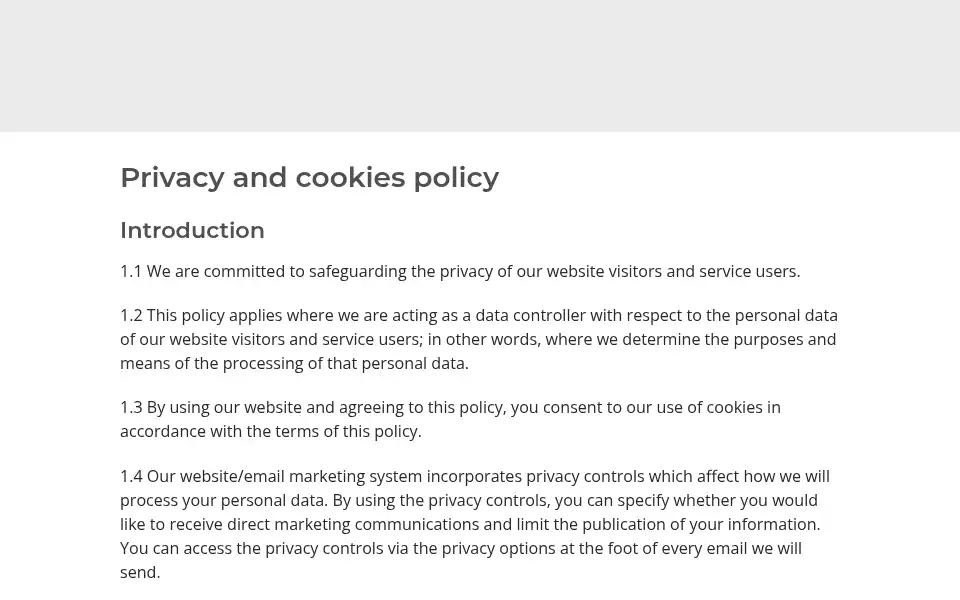 Privacy and cookies policy

Introduction

1.1 We are committed to safeguarding the privacy of our website visitors and service users.

1.2 This policy applies where we are acting as a data controller with respect to the personal data of our website visitors and service users; in other words, where we determine the purposes and means of the processing of that personal data.

1.3 By using our website and agreeing to this policy, you consent to our use of cookies in accordance with the terms of this policy.

1.4 Our website/email marketing system incorporates privacy controls which affect how we will process your personal data. By using the privacy controls, you can specify whether you would like to receive direct marketing communications and limit the publication of your information. You can access the privacy controls via the privacy options at the foot of every email we will send.